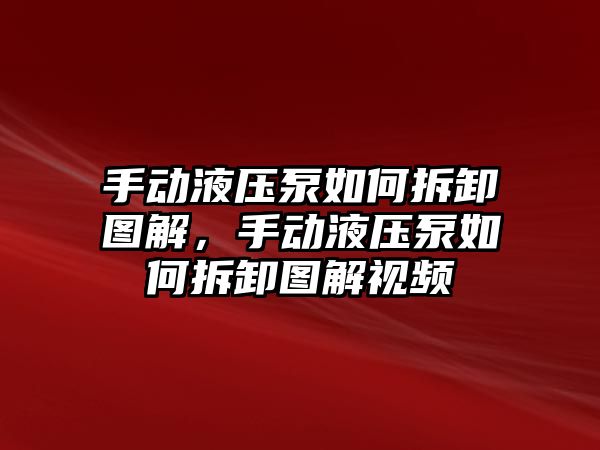 手动液压泵如何拆卸图解，手动液压泵如何拆卸图解视频